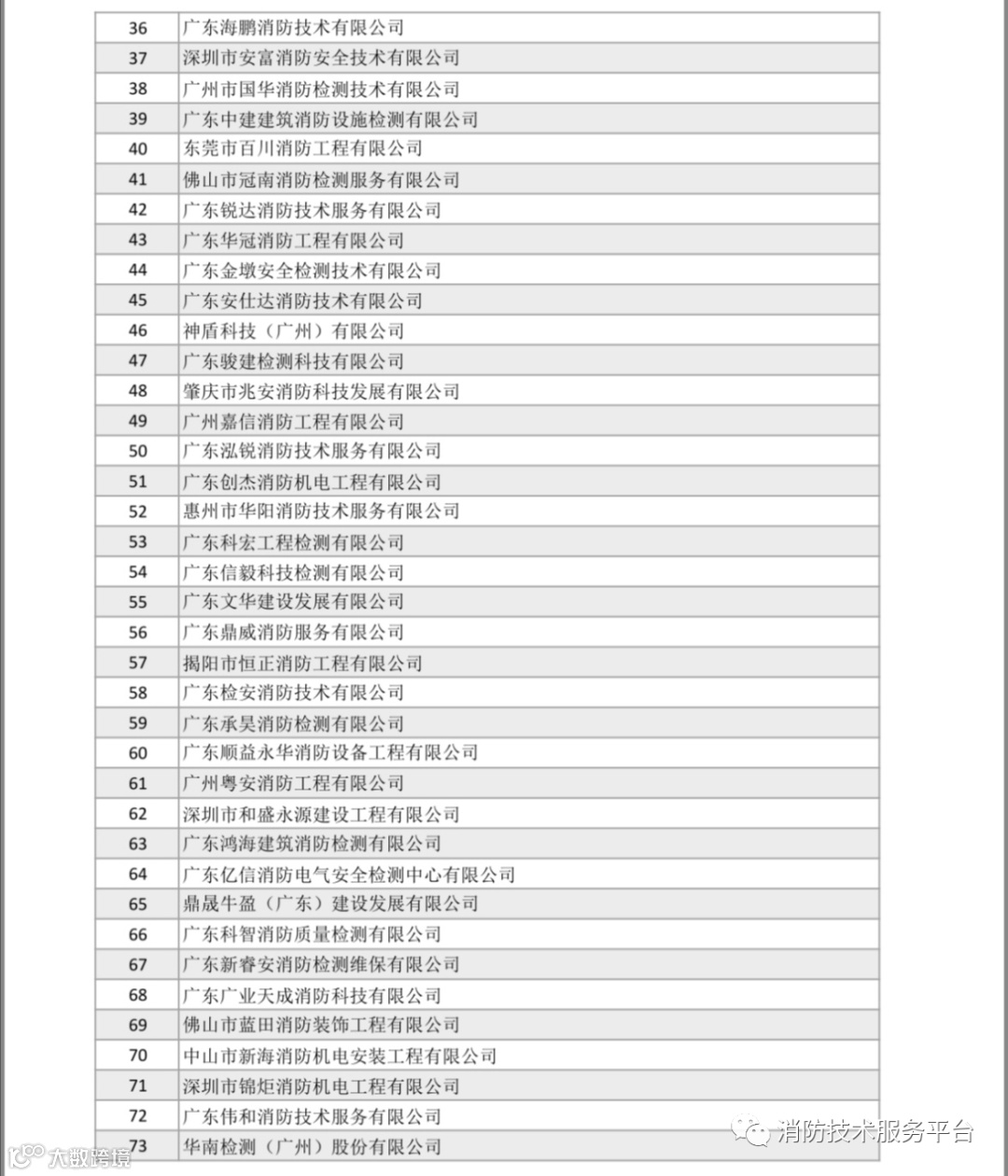 | 36 | 广东海鹏消防技术有限公司 |
|---|---|
| 37 | 深圳市安富消防安全技术有限公司 |
| 38 | 广州市国华消防检测技术有限公司 |
| 39 | 广东中建建筑消防设施检测有限公司 |
| 40 | 东莞市百川消防工程有限公司 |
| 41 | 佛山市冠南消防检测服务有限公司 |
| 42 | 广东锐达消防技术服务有限公司 |
| 43 | 广东华冠消防工程有限公司 |
| 44 | 广东金墩安全检测技术有限公司 |
| 45 | 广东安仕达消防技术有限公司 |
| 46 | 神盾科技（广州）有限公司 |
| 47 | 广东骏建检测科技有限公司 |
| 48 | 肇庆市兆安消防科技发展有限公司 |
| 49 | 广州嘉信消防工程有限公司 |
| 50 | 广东泓锐消防技术服务有限公司 |
| 51 | 广东创杰消防机电工程有限公司 |
| 52 | 惠州市华阳消防技术服务有限公司 |
| 53 | 广东科宏工程检测有限公司 |
| 54 | 广东信毅科技检测有限公司 |
| 55 | 广东文华建设发展有限公司 |
| 56 | 广东鼎威消防服务有限公司 |
| 57 | 揭阳市恒正消防工程有限公司 |
| 58 | 广东检安消防技术有限公司 |
| 59 | 广东承昊消防检测有限公司 |
| 60 | 广东顺益永华消防设备工程有限公司 |
| 61 | 广州粤安消防工程有限公司 |
| 62 | 深圳市和盛永源建设工程有限公司 |
| 63 | 广东鸿海建筑消防检测有限公司 |
| 64 | 广东亿信消防电气安全检测中心有限公司 |
| 65 | 鼎晟牛盈（广东）建设发展有限公司 |
| 66 | 广东科智消防质量检测有限公司 |
| 67 | 广东新睿安消防检测维保有限公司 |
| 68 | 广东广业天成消防科技有限公司 |
| 69 | 佛山市蓝田消防装饰工程有限公司 |
| 70 | 中山市新海消防机电安装工程有限公司 |
| 71 | 深圳市锦炬消防机电工程有限公司 |
| 72 | 广东伟和消防技术服务有限公司 |
| 73 | 华南检测（广州）股份有限公司 |

消防技术服务平台
大数跨境